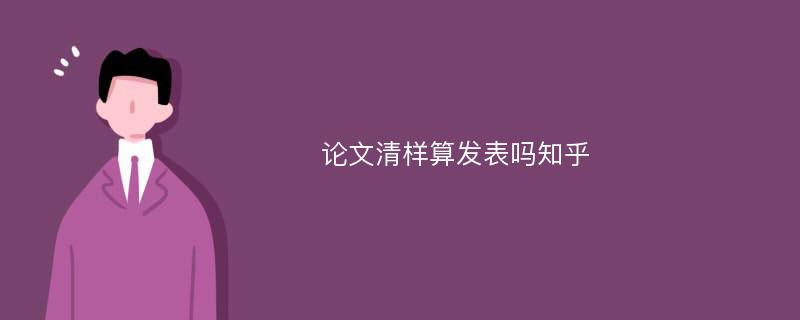 论文清样算发表吗知乎